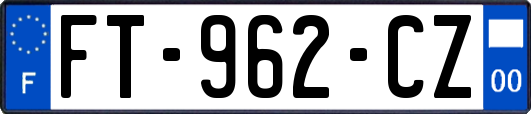 F

FT-962-CZ

00